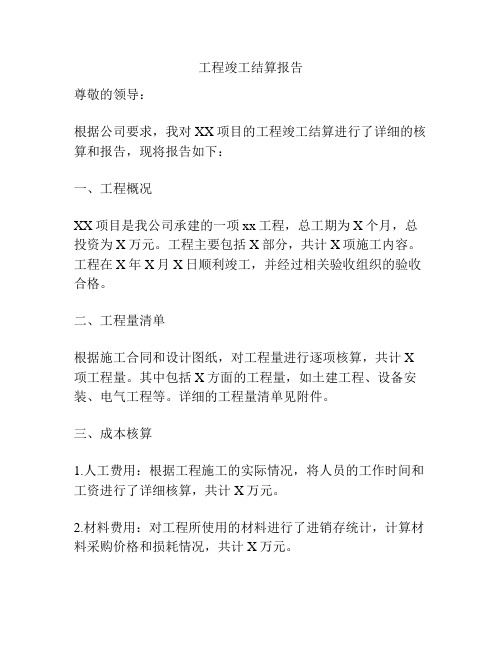 工程竣工结算报告

尊敬的领导：

根据公司要求，我对 XX 项目的工程竣工结算进行了详细的核算和报告，现将报告如下：

一、工程概况

XX 项目是我公司承建的一项 xx 工程，总工期为 X 个月，总投资为 X 万元。工程主要包括 X 部分，共计 X 项施工内容。工程在 X 年 X 月 X 日顺利竣工，并经过相关验收组织的验收合格。

二、工程量清单

根据施工合同和设计图纸，对工程量进行逐项核算，共计 X 项工程量。其中包括 X 方面的工程量，如土建工程、设备安装、电气工程等。详细的工程量清单见附件。

三、成本核算

1.人工费用：根据工程施工的实际情况，将人员的工作时间和工资进行了详细核算，共计 X 万元。

2.材料费用：对工程所使用的材料进行了进销存统计，计算材料采购价格和损耗情况，共计 X 万元。